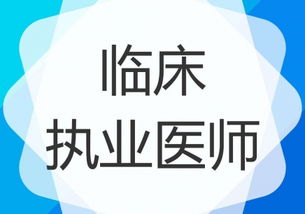 临床
执业医师